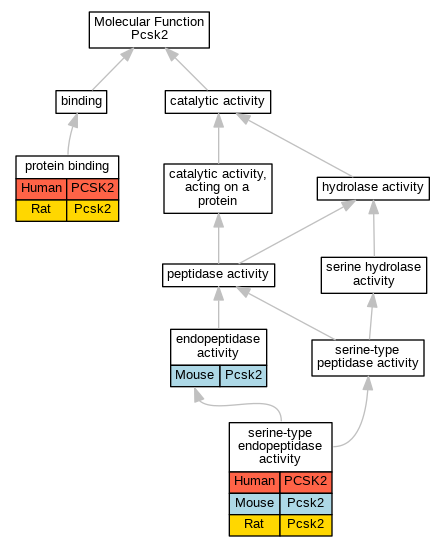 Molecular Function
Pcsk2

binding

catalytic activity

protein binding

| Human | PCSK2 |
|---|---|
| Rat | Pcsk2 |

catalytic activity, acting on a protein

hydrolase activity

peptidase activity

serine hydrolase activity

endopeptidase activity

| Mouse | Pcsk2 |
|---|---|

serine-type peptidase activity

serine-type endopeptidase activity

| Human | PCSK2 |
|---|---|
| Mouse | Pcsk2 |
| Rat | Pcsk2 |